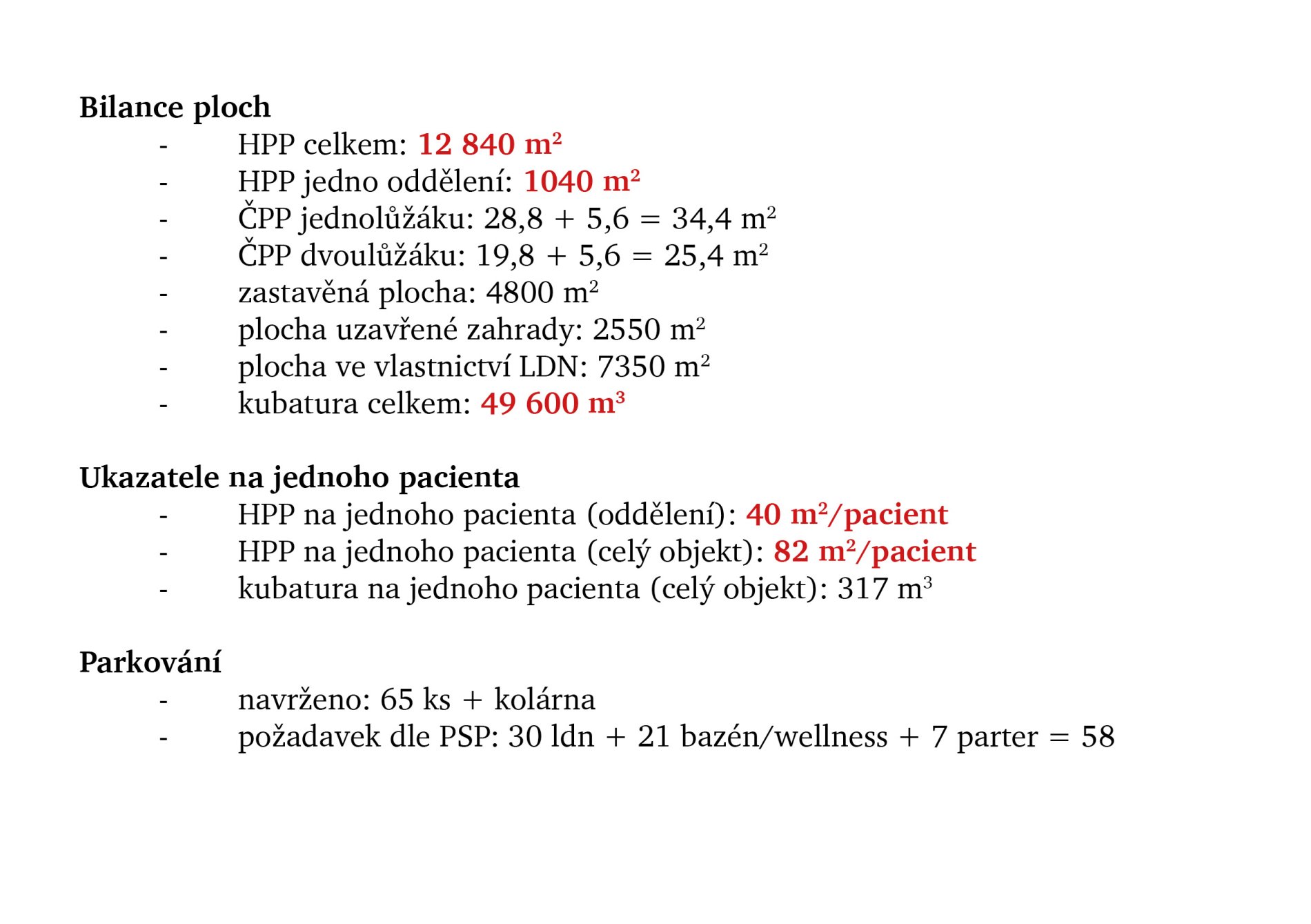 Bilance ploch

- HPP celkem: 12 840 m²
- HPP jedno oddělení: 1040 m²
- ČPP jednolůžáku: 28,8 + 5,6 = 34,4 m²
- ČPP dvoulůžáku: 19,8 + 5,6 = 25,4 m²
- zastavěná plocha: 4800 m²
- plocha uzavřené zahrady: 2550 m²
- plocha ve vlastnictví LDN: 7350 m²
- kubatura celkem: 49 600 m³

Ukazatele na jednoho pacienta

- HPP na jednoho pacienta (oddělení): 40 m²/pacient
- HPP na jednoho pacienta (celý objekt): 82 m²/pacient
- kubatura na jednoho pacienta (celý objekt): 317 m³

Parkování

- navrženo: 65 ks + kolárna
- požadavek dle PSP: 30 ldn + 21 bazén/wellness + 7 parter = 58